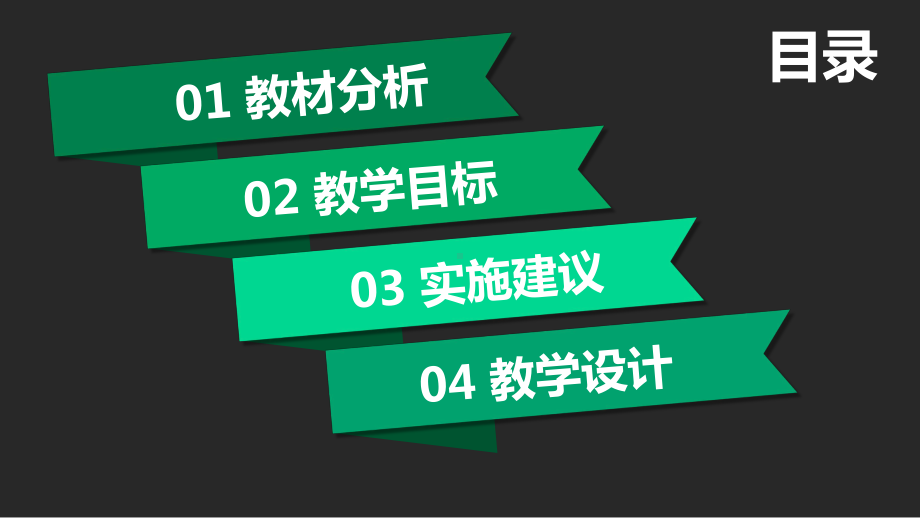 目录

01 教材分析

02 教学目标

03 实施建议

04 教学设计